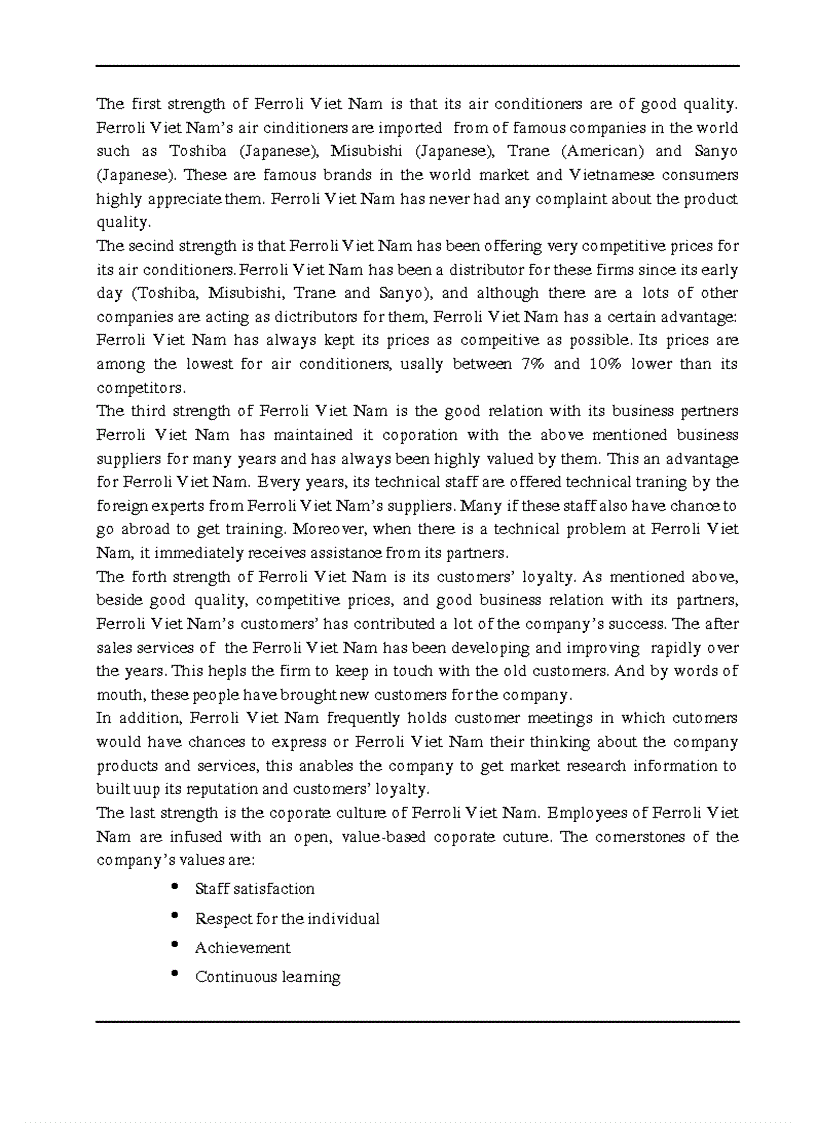 The first strength of Ferroli Viet Nam is that its air conditioners are of good quality. Ferroli Viet Nam's air cinditioners are imported from of famous companies in the world such as Toshiba (Japanese), Misubishi (Japanese), Trane (American) and Sanyo (Japanese). These are famous brands in the world market and Vietnamese consumers highly appreciate them. Ferroli Viet Nam has never had any complaint about the product quality.
The secind strength is that Ferroli Viet Nam has been offering very competitive prices for its air conditioners. Ferroli Viet Nam has been a distributor for these firms since its early day (Toshiba, Misubishi, Trane and Sanyo), and although there are a lots of other companies are acting as dictributors for them, Ferroli Viet Nam has a certain advantage: Ferroli Viet Nam has always kept its prices as compeitive as possible. Its prices are among the lowest for air conditioners, usally between 7% and 10% lower than its competitors.
The third strength of Ferroli Viet Nam is the good relation with its business pertners Ferroli Viet Nam has maintained it coporation with the above mentioned business suppliers for many years and has always been highly valued by them. This an advantage for Ferroli Viet Nam. Every years, its technical staff are offered technical traning by the foreign experts from Ferroli Viet Nam's suppliers. Many if these staff also have chance to go abroad to get training. Moreover, when there is a technical problem at Ferroli Viet Nam, it immediately receives assistance from its partners.
The forth strength of Ferroli Viet Nam is its customers' loyalty. As mentioned above, beside good quality, competitive prices, and good business relation with its partners, Ferroli Viet Nam's customers' has contributed a lot of the company's success. The after sales services of the Ferroli Viet Nam has been developing and improving rapidly over the years. This hepls the firm to keep in touch with the old customers. And by words of mouth, these people have brought new customers for the company.
In addition, Ferroli Viet Nam frequently holds customer meetings in which cutomers would have chances to express or Ferroli Viet Nam their thinking about the company products and services, this anables the company to get market research information to built uup its reputation and customers' loyalty.
The last strength is the coporate culture of Ferroli Viet Nam. Employees of Ferroli Viet Nam are infused with an open, value-based coporate cuture. The cornerstones of the company's values are:
• Staff satisfaction
• Respect for the individual
• Achievement
• Continuous learning